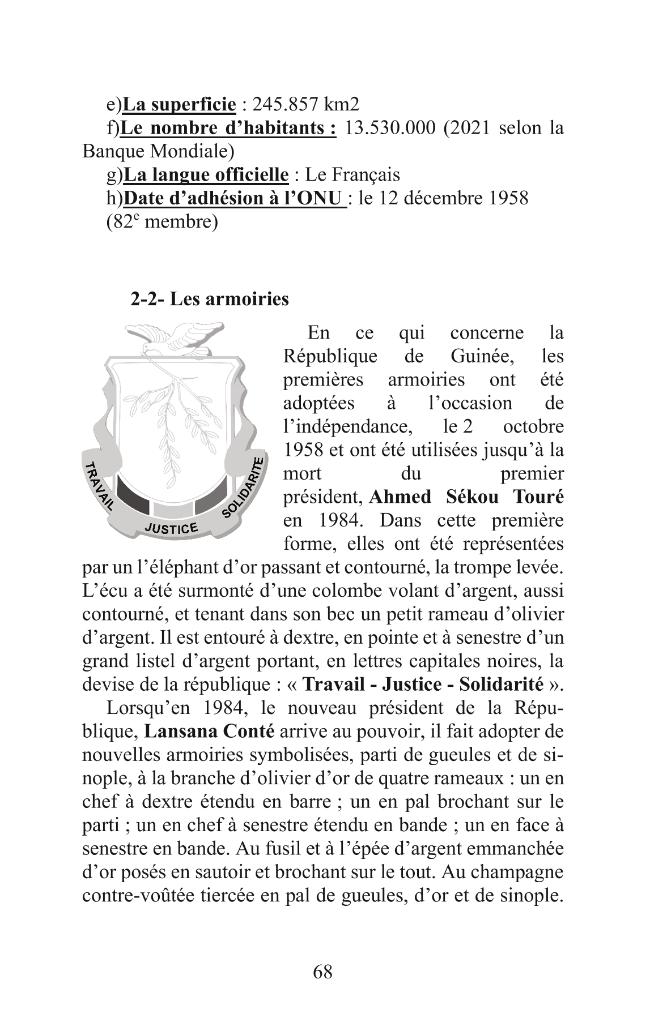 e)La superficie : 245.857 km2

f)Le nombre d'habitants : 13.530.000 (2021 selon la Banque Mondiale)

g)La langue officielle : Le Français

h)Date d'adhésion à l'ONU : le 12 décembre 1958 (82$^{e}$ membre)

2-2- Les armoiries

TRAVAIL
JUSTICE
SOLIDARITE

En ce qui concerne la République de Guinée, les premières armoiries ont été adoptées à l'occasion de l'indépendance, le 2 octobre 1958 et ont été utilisées jusqu'à la mort du premier président, Ahmed Sékou Touré en 1984. Dans cette première forme, elles ont été représentées par un l'éléphant d'or passant et contourné, la trompe levée. L'écu a été surmonté d'une colombe volant d'argent, aussi contourné, et tenant dans son bec un petit rameau d'olivier d'argent. Il est entouré à dextre, en pointe et à senestre d'un grand listel d'argent portant, en lettres capitales noires, la devise de la république : « Travail - Justice - Solidarité ».

Lorsqu'en 1984, le nouveau président de la République, Lansana Conté arrive au pouvoir, il fait adopter de nouvelles armoiries symbolisées, parti de gueules et de sinople, à la branche d'olivier d'or de quatre rameaux : un en chef à dextre étendu en barre ; un en pal brochant sur le parti ; un en chef à senestre étendu en bande ; un en face à senestre en bande. Au fusil et à l'épée d'argent emmanchée d'or posés en sautoir et brochant sur le tout. Au champagne contre-voûtée tiercée en pal de gueules, d'or et de sinople.

68